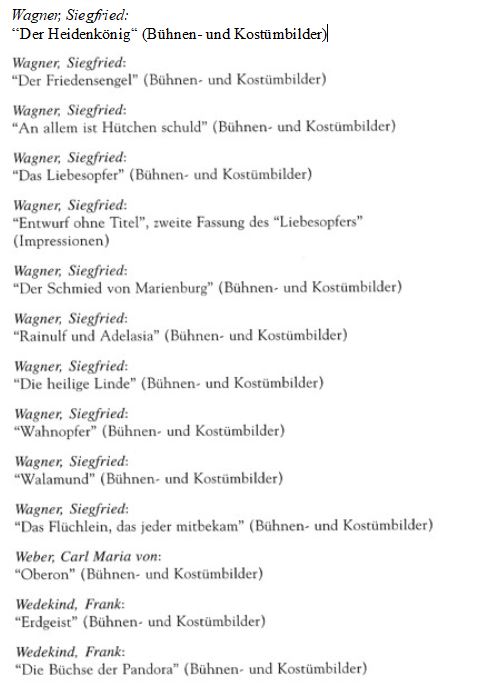 Wagner, Siegfried:
“Der Heidenkönig“ (Bühnen- und Kostümbilder)

Wagner, Siegfried:
“Der Friedensengel” (Bühnen- und Kostümbilder)

Wagner, Siegfried:
“An allem ist Hütchen schuld” (Bühnen- und Kostümbilder)

Wagner, Siegfried:
“Das Liebesopfer” (Bühnen- und Kostümbilder)

Wagner, Siegfried:
“Entwurf ohne Titel”, zweite Fassung des “Liebesopfers” (Impressionen)

Wagner, Siegfried:
“Der Schmied von Marienburg” (Bühnen- und Kostümbilder)

Wagner, Siegfried:
“Rainulf und Adelasia” (Bühnen- und Kostümbilder)

Wagner, Siegfried:
“Die heilige Linde” (Bühnen- und Kostümbilder)

Wagner, Siegfried:
“Wahnopfer” (Bühnen- und Kostümbilder)

Wagner, Siegfried:
“Walamund” (Bühnen- und Kostümbilder)

Wagner, Siegfried:
“Das Flüchlein, das jeder mitbekam” (Bühnen- und Kostümbilder)

Weber, Carl Maria von:
“Oberon” (Bühnen- und Kostümbilder)

Wedekind, Frank:
“Erdgeist” (Bühnen- und Kostümbilder)

Wedekind, Frank:
“Die Büchse der Pandora” (Bühnen- und Kostümbilder)